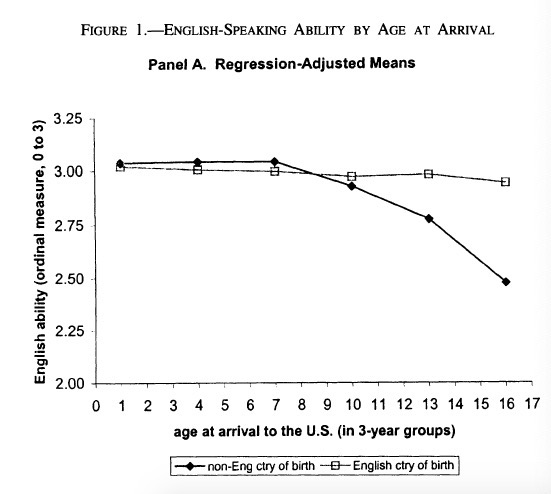 FIGURE 1.—ENGLISH-SPEAKING ABILITY BY AGE AT ARRIVAL

Panel A. Regression-Adjusted Means

English ability (ordinal measure, 0 to 3)

3.25
3.00
2.75
2.50
2.25
2.00

0 1 2 3 4 5 6 7 8 9 10 11 12 13 14 15 16 17

age at arrival to the U.S. (in 3-year groups)

non-Eng ctry of birth English ctry of birth